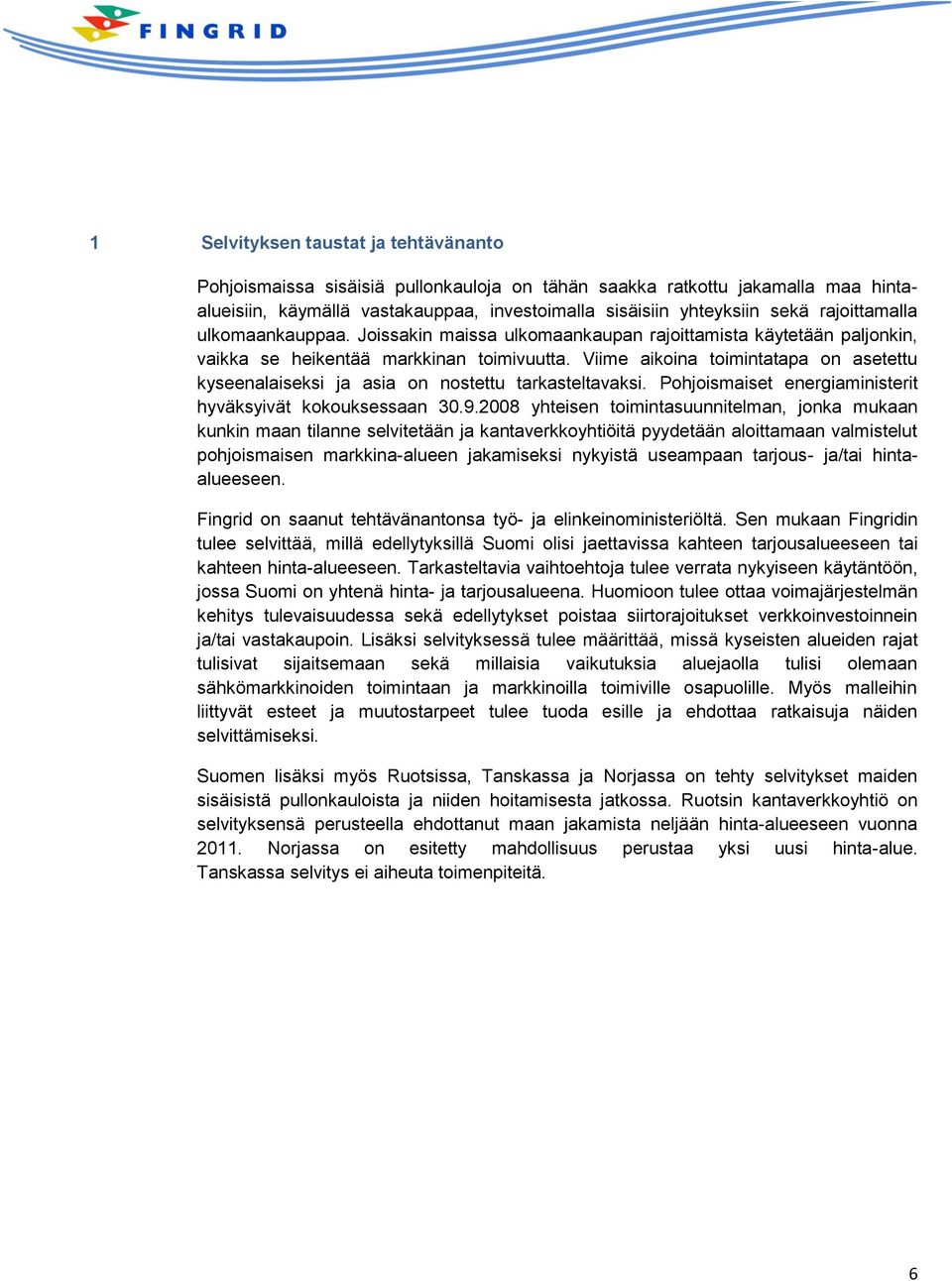 FINGRID

1 Selvityksen taustat ja tehtävänanto

Pohjoismaissa sisäisiä pullonkauloja on tähän saakka ratkottu jakamalla maa hinta-alueisiin, käymällä vastakauppaa, investoimalla sisäisiin yhteyksiin sekä rajoittamalla ulkomaankauppaa. Joissakin maissa ulkomaankaupan rajoittamista käytetään paljonkin, vaikka se heikentää markkinan toimivuutta. Viime aikoina toimintatapa on asetettu kyseenalaiseksi ja asia on nostettu tarkasteltavaksi. Pohjoismaiset energiaministerit hyväksyivät kokouksessaan 30.9.2008 yhteisen toimintasuunnitelman, jonka mukaan kunkin maan tilanne selvitetään ja kantaverkkoyhtiöitä pyydetään aloittamaan valmistelut pohjoismaisen markkina-alueen jakamiseksi nykyistä useampaan tarjous- ja/tai hinta-alueeseen.

Fingrid on saanut tehtävänantonsa työ- ja elinkeinoministeriöltä. Sen mukaan Fingridin tulee selvittää, millä edellytyksillä Suomi olisi jaettavissa kahteen tarjousalueeseen tai kahteen hinta-alueeseen. Tarkasteltavia vaihtoehtoja tulee verrata nykyiseen käytäntöön, jossa Suomi on yhtenä hinta- ja tarjousalueena. Huomioon tulee ottaa voimajärjestelmän kehitys tulevaisuudessa sekä edellytykset poistaa siirtorajoitukset verkkoinvestoinnein ja/tai vastakaupoin. Lisäksi selvityksessä tulee määrittää, missä kyseisten alueiden rajat tulisivat sijaitsemaan sekä millaisia vaikutuksia aluejaolla tulisi olemaan sähkömarkkinoiden toimintaan ja markkinoilla toimiville osapuolille. Myös malleihin liittyvät esteet ja muutostarpeet tulee tuoda esille ja ehdottaa ratkaisuja näiden selvittämiseksi.

Suomen lisäksi myös Ruotsissa, Tanskassa ja Norjassa on tehty selvitykset maiden sisäisistä pullonkauloista ja niiden hoitamisesta jatkossa. Ruotsin kantaverkkoyhtiö on selvityksensä perusteella ehdottanut maan jakamista neljään hinta-alueeseen vuonna 2011. Norjassa on esitetty mahdollisuus perustaa yksi uusi hinta-alue. Tanskassa selvitys ei aiheuta toimenpiteitä.

6